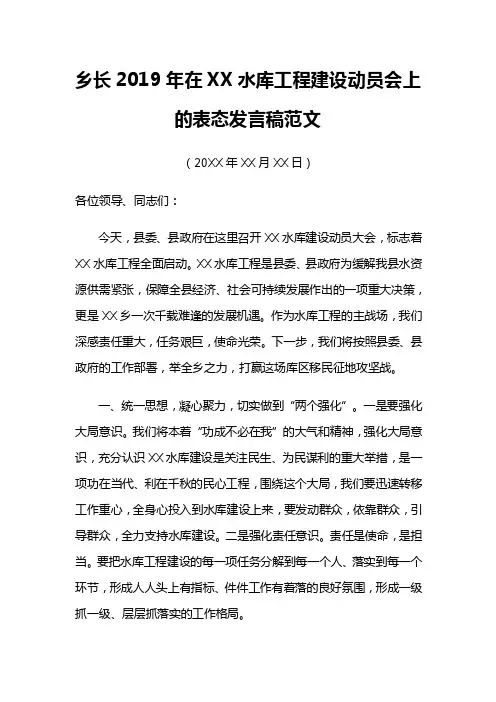 乡长 2019 年在 XX 水库工程建设动员会上的表态发言稿范文

（20XX 年 XX 月 XX 日）

各位领导、同志们：

今天，县委、县政府在这里召开 XX 水库建设动员大会，标志着 XX 水库工程全面启动。XX 水库工程是县委、县政府为缓解我县水资源供需紧张，保障全县经济、社会可持续发展作出的一项重大决策，更是 XX 乡一次千载难逢的发展机遇。作为水库工程的主战场，我们深感责任重大，任务艰巨，使命光荣。下一步，我们将按照县委、县政府的工作部署，举全乡之力，打赢这场库区移民征地攻坚战。

一、统一思想，凝心聚力，切实做到“两个强化”。一是要强化大局意识。我们将本着“功成不必在我”的大气和精神，强化大局意识，充分认识 XX 水库建设是关注民生、为民谋利的重大举措，是一项功在当代、利在千秋的民心工程，围绕这个大局，我们要迅速转移工作重心，全身心投入到水库建设上来，要发动群众，依靠群众，引导群众，全力支持水库建设。二是强化责任意识。责任是使命，是担当。要把水库工程建设的每一项任务分解到每一个人、落实到每一个环节，形成人人头上有指标、件件工作有着落的良好氛围，形成一级抓一级、层层抓落实的工作格局。